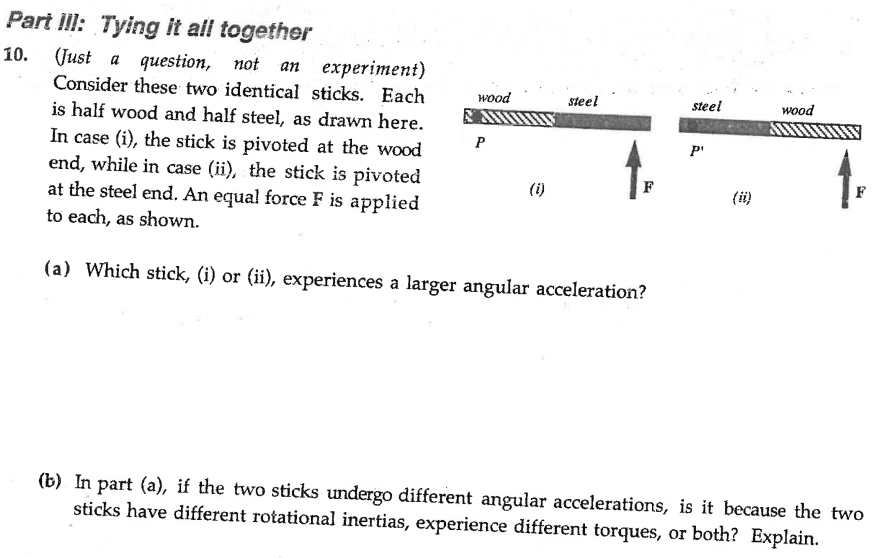 Part III: Tying it all together

10. (Just a question, not an experiment) Consider these two identical sticks. Each is half wood and half steel, as drawn here. In case (i), the stick is pivoted at the wood end, while in case (ii), the stick is pivoted at the steel end. An equal force F is applied to each, as shown.

wood steel
P
(i) F

steel wood
P'
(ii) F

(a) Which stick, (i) or (ii), experiences a larger angular acceleration?

(b) In part (a), if the two sticks undergo different angular accelerations, is it because the two sticks have different rotational inertias, experience different torques, or both? Explain.